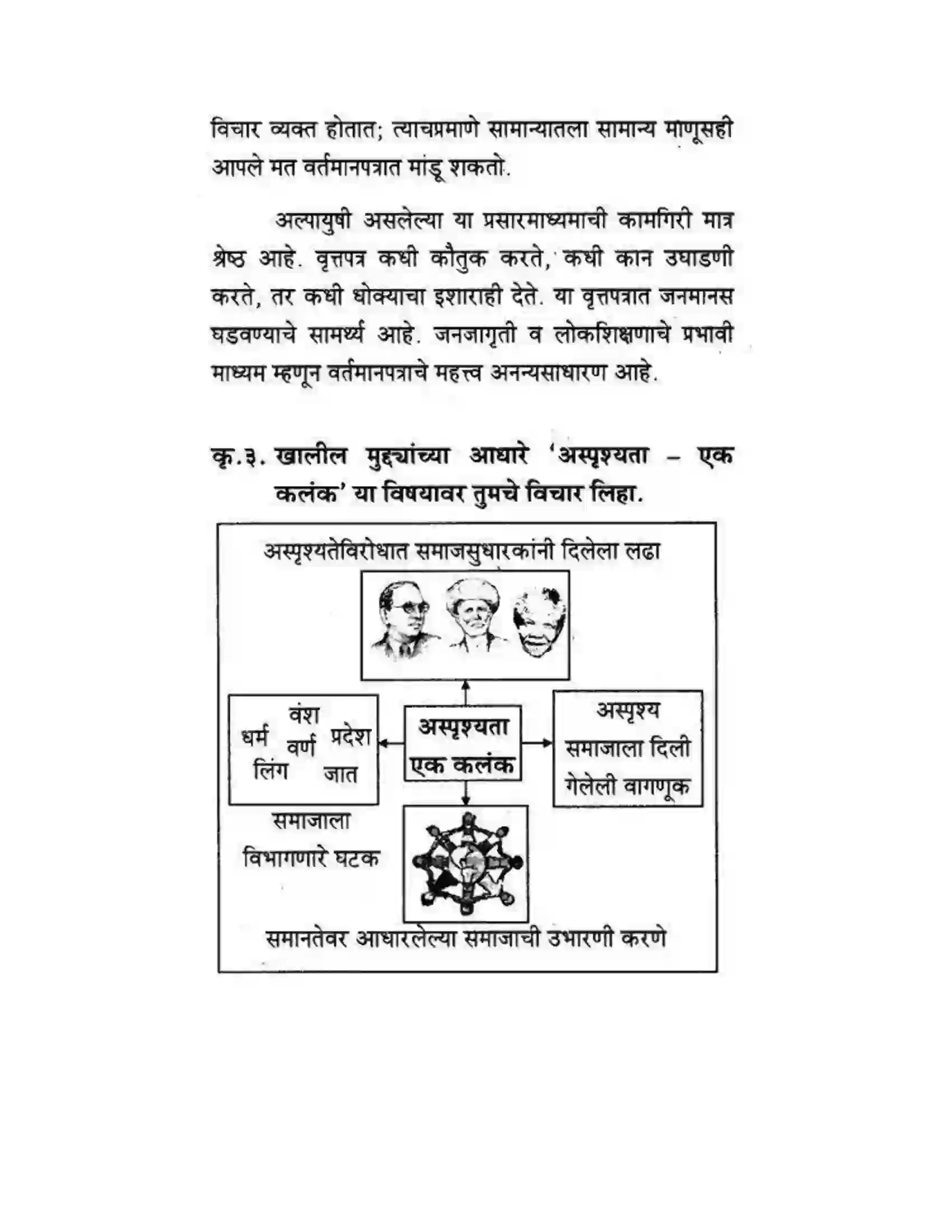 विचार व्यक्त होतात; त्याचप्रमाणे सामान्यातला सामान्य माणूसही आपले मत वर्तमानपत्रात मांडू शकतो.

अल्पायुषी असलेल्या या प्रसारमाध्यमाची कामगिरी मात्र श्रेष्ठ आहे. वृत्तपत्र कधी कौतुक करते, कधी कान उघाडणी करते, तर कधी धोक्याचा इशाराही देते. या वृत्तपत्रात जनमानस घडवण्याचे सामर्थ्य आहे. जनजागृती व लोकशिक्षणाचे प्रभावी माध्यम म्हणून वर्तमानपत्राचे महत्त्व अनन्यसाधारण आहे.

कृ.३. खालील मुद्द्यांच्या आधारे 'अस्पृश्यता – एक कलंक' या विषयावर तुमचे विचार लिहा.

अस्पृश्यतेविरोधात समाजसुधारकांनी दिलेला लढा

वंश
धर्म वर्ण प्रदेश
लिंग जात

समाजाला विभागणारे घटक

अस्पृश्यता एक कलंक

अस्पृश्य समाजाला दिली गेलेली वागणूक

समानतेवर आधारलेल्या समाजाची उभारणी करणे